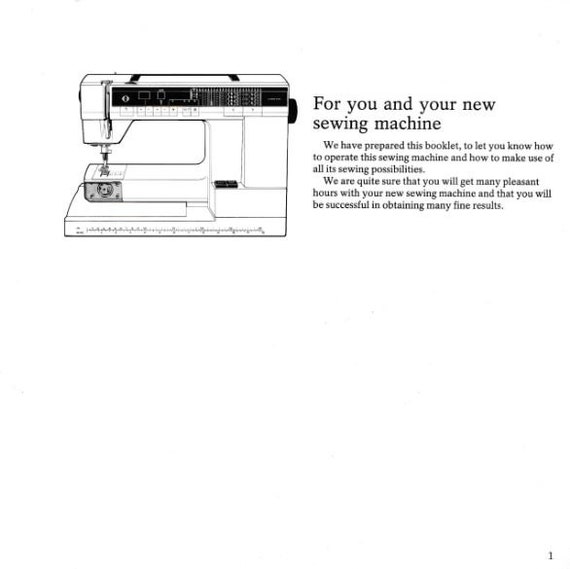 For you and your new sewing machine

We have prepared this booklet, to let you know how to operate this sewing machine and how to make use of all its sewing possibilities.

We are quite sure that you will get many pleasant hours with your new sewing machine and that you will be successful in obtaining many fine results.

1